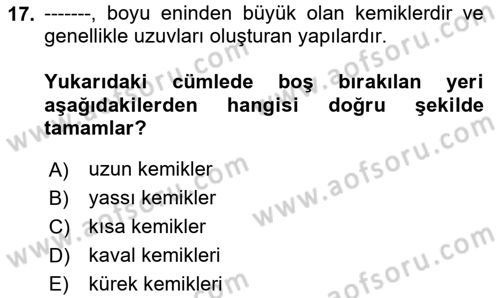 17. -------, boyu eninden büyük olan kemiklerdir ve genellikle uzuvları oluşturan yapılardır.

Yukarıdaki cümlede boş bırakılan yeri aşağıdakilerden hangisi doğru şekilde tamamlar?

A) uzun kemikler
B) yassı kemikler
C) kısa kemikler
D) kaval kemikleri
E) kürek kemikleri

www.aofsoru.com